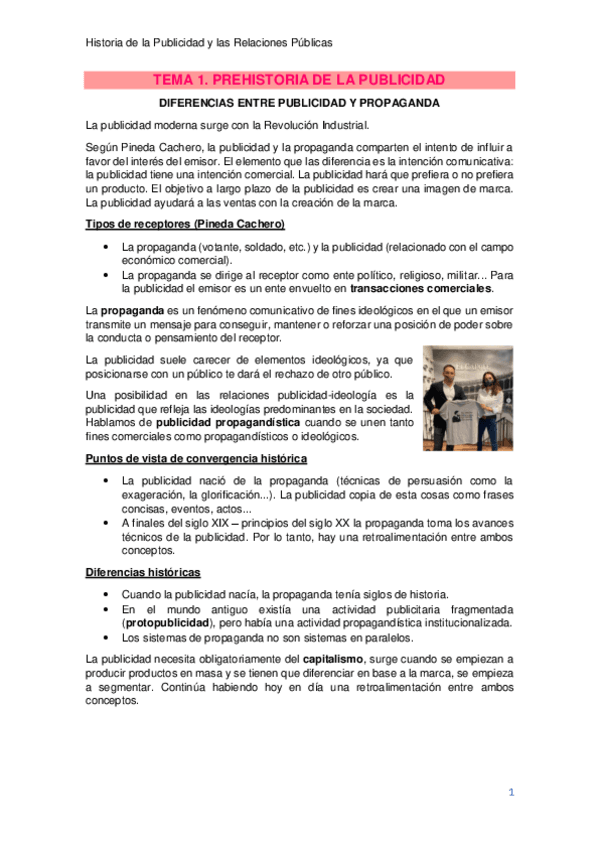 Historia de la Publicidad y las Relaciones Públicas

TEMA 1. PREHISTORIA DE LA PUBLICIDAD

DIFERENCIAS ENTRE PUBLICIDAD Y PROPAGANDA

La publicidad moderna surge con la Revolución Industrial.

Según Pineda Cachero, la publicidad y la propaganda comparten el intento de influir a favor del interés del emisor. El elemento que las diferencia es la intención comunicativa: la publicidad tiene una intención comercial. La publicidad hará que prefiera o no prefiera un producto. El objetivo a largo plazo de la publicidad es crear una imagen de marca. La publicidad ayudará a las ventas con la creación de la marca.

Tipos de receptores (Pineda Cachero)

• La propaganda (votante, soldado, etc.) y la publicidad (relacionado con el campo económico comercial).
• La propaganda se dirige al receptor como ente político, religioso, militar... Para la publicidad el emisor es un ente envuelto en transacciones comerciales.

La propaganda es un fenómeno comunicativo de fines ideológicos en el que un emisor transmite un mensaje para conseguir, mantener o reforzar una posición de poder sobre la conducta o pensamiento del receptor.

La publicidad suele carecer de elementos ideológicos, ya que posicionarse con un público te dará el rechazo de otro público.

Una posibilidad en las relaciones publicidad-ideología es la publicidad que refleja las ideologías predominantes en la sociedad. Hablamos de publicidad propagandística cuando se unen tanto fines comerciales como propagandísticos o ideológicos.

Puntos de vista de convergencia histórica

• La publicidad nació de la propaganda (técnicas de persuasión como la exageración, la glorificación...). La publicidad copia de esta cosas como frases concisas, eventos, actos...
• A finales del siglo XIX – principios del siglo XX la propaganda toma los avances técnicos de la publicidad. Por lo tanto, hay una retroalimentación entre ambos conceptos.

Diferencias históricas

• Cuando la publicidad nacía, la propaganda tenía siglos de historia.
• En el mundo antiguo existía una actividad publicitaria fragmentada (protopublicidad), pero había una actividad propagandística institucionalizada.
• Los sistemas de propaganda no son sistemas en paralelos.

La publicidad necesita obligatoriamente del capitalismo, surge cuando se empiezan a producir productos en masa y se tienen que diferenciar en base a la marca, se empieza a segmentar. Continúa habiendo hoy en día una retroalimentación entre ambos conceptos.

1